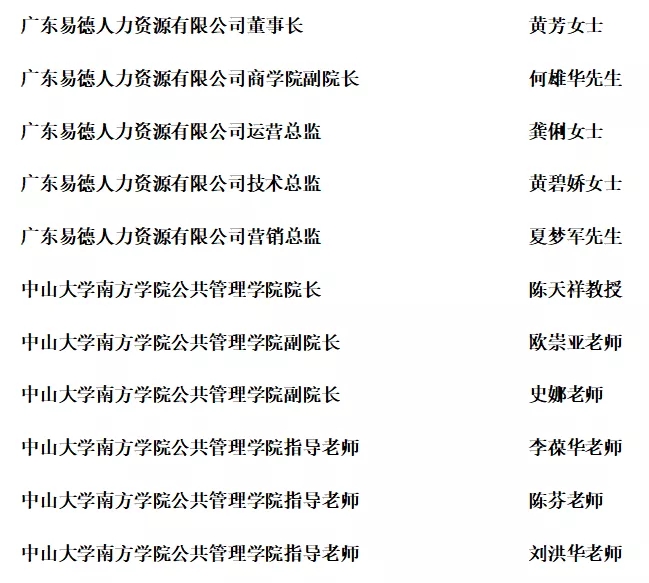 广东易德人力资源有限公司董事长　黄芳女士

广东易德人力资源有限公司商学院副院长　何雄华先生

广东易德人力资源有限公司运营总监　龚俐女士

广东易德人力资源有限公司技术总监　黄碧娇女士

广东易德人力资源有限公司营销总监　夏梦军先生

中山大学南方学院公共管理学院院长　陈天祥教授

中山大学南方学院公共管理学院副院长　欧崇亚老师

中山大学南方学院公共管理学院副院长　史娜老师

中山大学南方学院公共管理学院指导老师　李葆华老师

中山大学南方学院公共管理学院指导老师　陈芬老师

中山大学南方学院公共管理学院指导老师　刘洪华老师